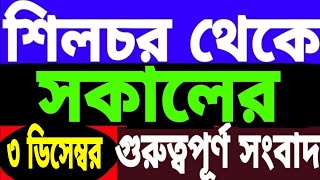 শিলচর থেকে
সকালের
৩ ডিসেম্বর গুরুত্বপূর্ণ সংবাদ